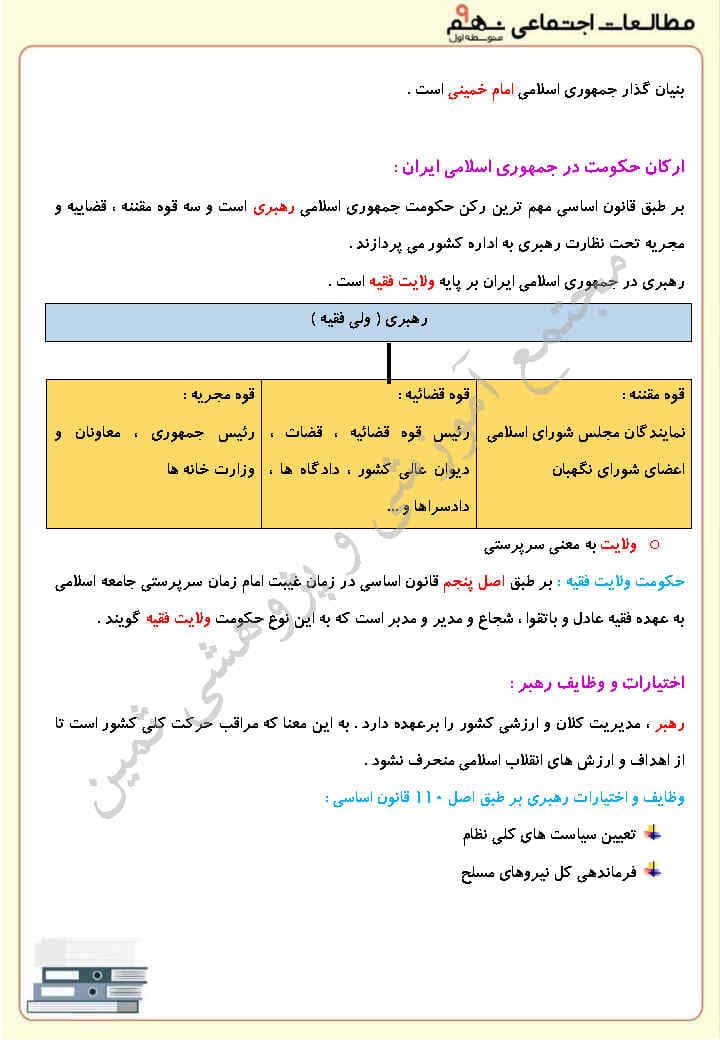 مطالعات اجتماعی نهم
متوسطه اول

بنیان گذار جمهوری اسلامی امام خمینی است .

ارکان حکومت در جمهوری اسلامی ایران :

بر طبق قانون اساسی مهم ترین رکن حکومت جمهوری اسلامی رهبری است و سه قوه مقننه ، قضاییه و مجریه تحت نظارت رهبری به اداره کشور می پردازند .

رهبری در جمهوری اسلامی ایران بر پایه ولایت فقیه است .

رهبری ( ولی فقیه )

| قوه مقننه : | قوه قضائیه : | قوه مجریه : |
|---|---|---|
| نمایندگان مجلس شورای اسلامی اعضای شورای نگهبان | رئیس قوه قضائیه ، قضات ، دیوان عالی کشور ، دادگاه ها ، دادسراها و ... | رئیس جمهوری ، معاونان و وزارت خانه ها |

ولایت به معنی سرپرستی

حکومت ولایت فقیه : بر طبق اصل پنجم قانون اساسی در زمان غیبت امام زمان سرپرستی جامعه اسلامی به عهده فقیه عادل و باتقوا ، شجاع و مدیر و مدبر است که به این نوع حکومت ولایت فقیه گویند .

اختیارات و وظایف رهبر :

رهبر ، مدیریت کلان و ارزشی کشور را برعهده دارد . به این معنا که مراقب حرکت کلی کشور است تا از اهداف و ارزش های انقلاب اسلامی منحرف نشود .

وظایف و اختیارات رهبری بر طبق اصل ۱۱۰ قانون اساسی :

تعیین سیاست های کلی نظام

فرماندهی کل نیروهای مسلح

مجتمع آموزشی و پژوهشی ثمین